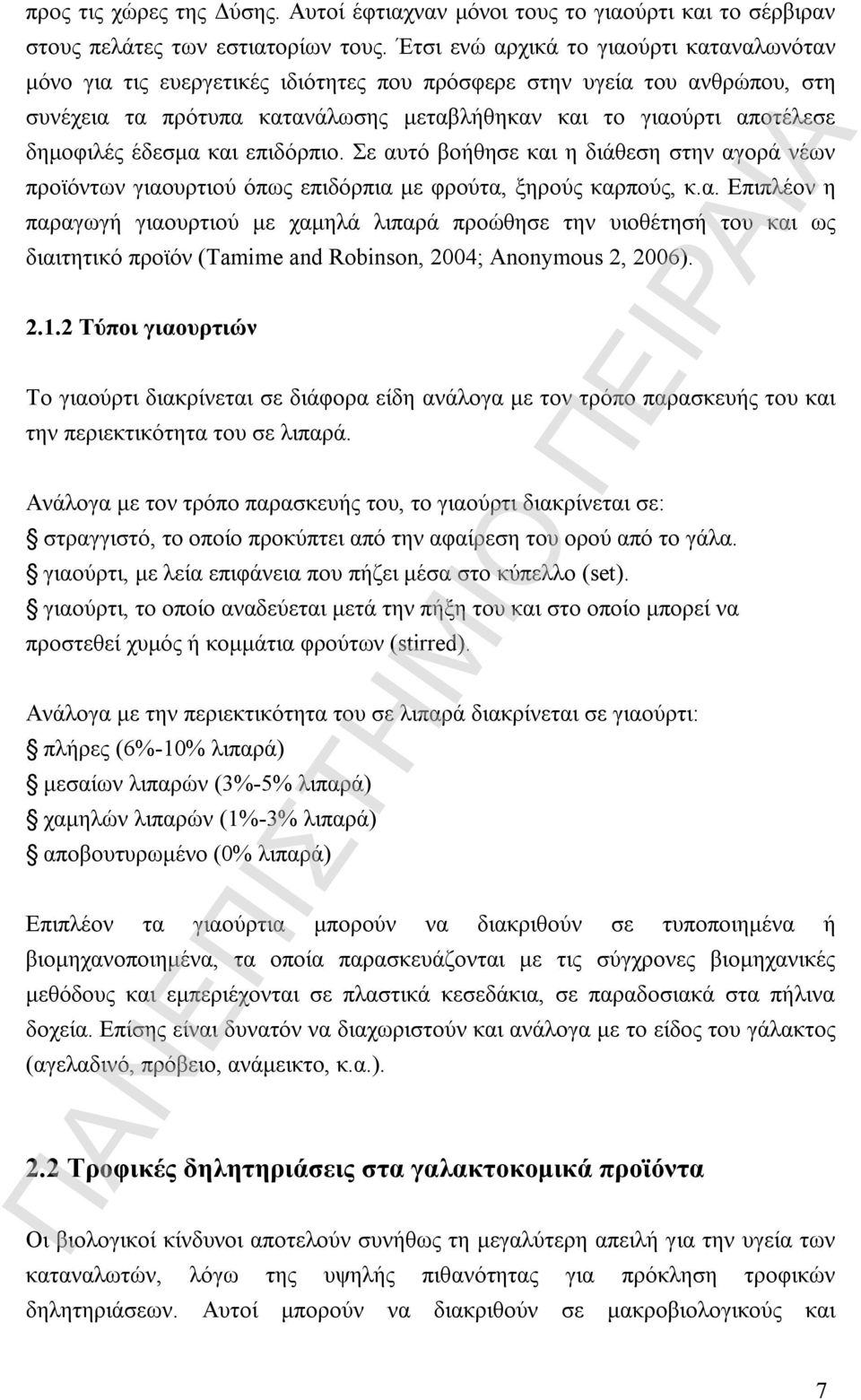 προς τις χώρες της Δύσης. Αυτοί έφτιαχναν μόνοι τους το γιαούρτι και το σέρβιραν στους πελάτες των εστιατορίων τους. Έτσι ενώ αρχικά το γιαούρτι καταναλωνόταν μόνο για τις ευεργετικές ιδιότητες που πρόσφερε στην υγεία του ανθρώπου, στη συνέχεια τα πρότυπα κατανάλωσης μεταβλήθηκαν και το γιαούρτι αποτέλεσε δημοφιλές έδεσμα και επιδόρπιο. Σε αυτό βοήθησε και η διάθεση στην αγορά νέων προϊόντων γιαουρτιού όπως επιδόρπια με φρούτα, ξηρούς καρπούς, κ.α. Επιπλέον η παραγωγή γιαουρτιού με χαμηλά λιπαρά προώθησε την υιοθέτησή του και ως διαιτητικό προϊόν (Tamime and Robinson, 2004; Anonymous 2, 2006).

2.1.2 Τύποι γιαουρτιών

Το γιαούρτι διακρίνεται σε διάφορα είδη ανάλογα με τον τρόπο παρασκευής του και την περιεκτικότητα του σε λιπαρά.

Ανάλογα με τον τρόπο παρασκευής του, το γιαούρτι διακρίνεται σε:
στραγγιστό, το οποίο προκύπτει από την αφαίρεση του ορού από το γάλα.
γιαούρτι, με λεία επιφάνεια που πήζει μέσα στο κύπελλο (set).
γιαούρτι, το οποίο αναδεύεται μετά την πήξη του και στο οποίο μπορεί να προστεθεί χυμός ή κομμάτια φρούτων (stirred).

Ανάλογα με την περιεκτικότητα του σε λιπαρά διακρίνεται σε γιαούρτι:
πλήρες (6%-10% λιπαρά)
μεσαίων λιπαρών (3%-5% λιπαρά)
χαμηλών λιπαρών (1%-3% λιπαρά)
αποβουτυρωμένο (0% λιπαρά)

Επιπλέον τα γιαούρτια μπορούν να διακριθούν σε τυποποιημένα ή βιομηχανοποιημένα, τα οποία παρασκευάζονται με τις σύγχρονες βιομηχανικές μεθόδους και εμπεριέχονται σε πλαστικά κεσεδάκια, σε παραδοσιακά στα πήλινα δοχεία. Επίσης είναι δυνατόν να διαχωριστούν και ανάλογα με το είδος του γάλακτος (αγελαδινό, πρόβειο, ανάμεικτο, κ.α.).

2.2 Τροφικές δηλητηριάσεις στα γαλακτοκομικά προϊόντα

Οι βιολογικοί κίνδυνοι αποτελούν συνήθως τη μεγαλύτερη απειλή για την υγεία των καταναλωτών, λόγω της υψηλής πιθανότητας για πρόκληση τροφικών δηλητηριάσεων. Αυτοί μπορούν να διακριθούν σε μακροβιολογικούς και

ΠΑΝΕΠΙΣΤΗΜΙΟ ΠΕΙΡΑΙΑ

7